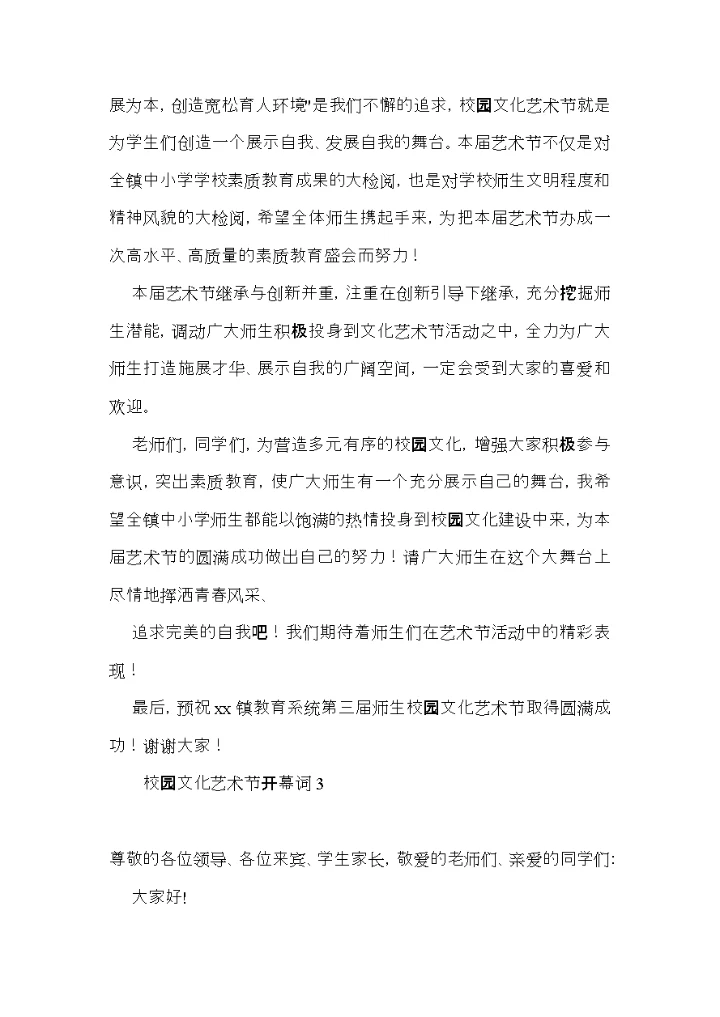 展为本，创造宽松育人环境"是我们不懈的追求，校园文化艺术节就是为学生们创造一个展示自我、发展自我的舞台。本届艺术节不仅是对全镇中小学学校素质教育成果的大检阅，也是对学校师生文明程度和精神风貌的大检阅，希望全体师生携起手来，为把本届艺术节办成一次高水平、高质量的素质教育盛会而努力！

本届艺术节继承与创新并重，注重在创新引导下继承，充分挖掘师生潜能，调动广大师生积极投身到文化艺术节活动之中，全力为广大师生打造施展才华、展示自我的广阔空间，一定会受到大家的喜爱和欢迎。

老师们，同学们，为营造多元有序的校园文化，增强大家积极参与意识，突出素质教育，使广大师生有一个充分展示自己的舞台，我希望全镇中小学师生都能以饱满的热情投身到校园文化建设中来，为本届艺术节的圆满成功做出自己的努力！请广大师生在这个大舞台上尽情地挥洒青春风采、

追求完美的自我吧！我们期待着师生们在艺术节活动中的精彩表现！

最后，预祝xx镇教育系统第三届师生校园文化艺术节取得圆满成功！谢谢大家！

校园文化艺术节开幕词3

尊敬的各位领导、各位来宾、学生家长，敬爱的老师们、亲爱的同学们:

大家好!